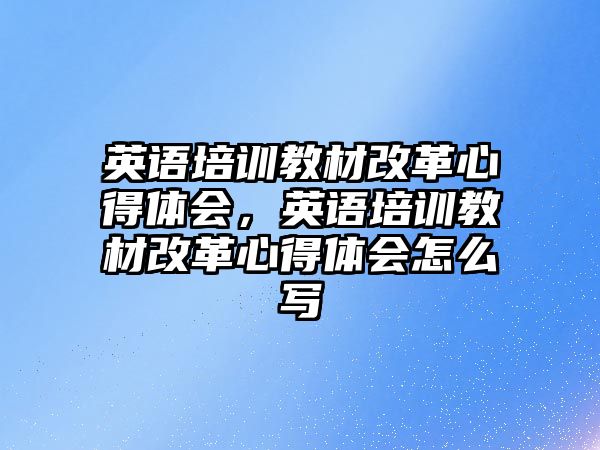 英语培训教材改革心得体会，英语培训教材改革心得体会怎么写